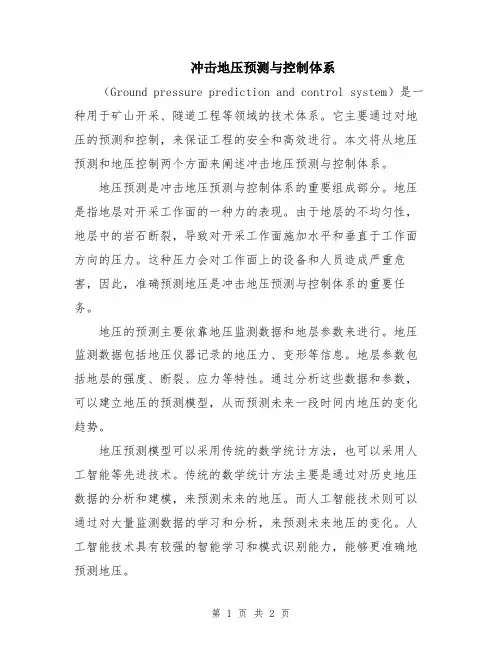 冲击地压预测与控制体系

（Ground pressure prediction and control system）是一种用于矿山开采、隧道工程等领域的技术体系。它主要通过对地压的预测和控制，来保证工程的安全和高效进行。本文将从地压预测和地压控制两个方面来阐述冲击地压预测与控制体系。

地压预测是冲击地压预测与控制体系的重要组成部分。地压是指地层对开采工作面的一种力的表现。由于地层的不均匀性，地层中的岩石断裂，导致对开采工作面施加水平和垂直于工作面方向的压力。这种压力会对工作面上的设备和人员造成严重危害，因此，准确预测地压是冲击地压预测与控制体系的重要任务。

地压的预测主要依靠地压监测数据和地层参数来进行。地压监测数据包括地压仪器记录的地压力、变形等信息。地层参数包括地层的强度、断裂、应力等特性。通过分析这些数据和参数，可以建立地压的预测模型，从而预测未来一段时间内地压的变化趋势。

地压预测模型可以采用传统的数学统计方法，也可以采用人工智能等先进技术。传统的数学统计方法主要是通过对历史地压数据的分析和建模，来预测未来的地压。而人工智能技术则可以通过对大量监测数据的学习和分析，来预测未来地压的变化。人工智能技术具有较强的智能学习和模式识别能力，能够更准确地预测地压。

第 1 页 共 2 页